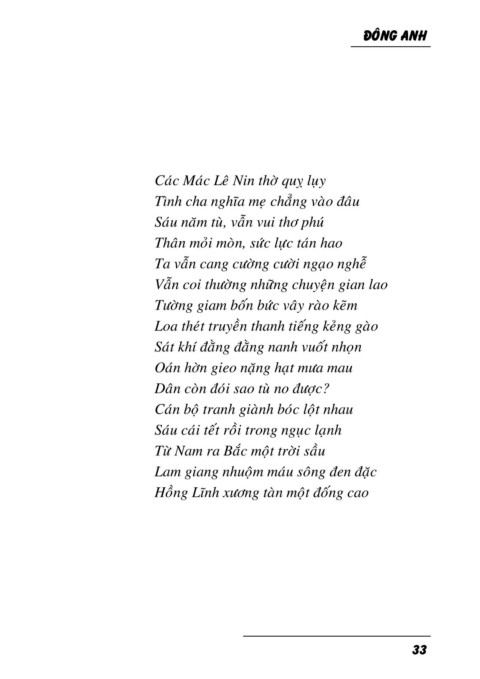 ĐÔNG ANH

Các Mác Lê Nin thờ quỵ lụy
Tình cha nghĩa mẹ chẳng vào đâu
Sáu năm tù, vẫn vui thơ phú
Thân mỏi mòn, sức lực tán hao
Ta vẫn cang cường cười ngạo nghễ
Vẫn coi thường những chuyện gian lao
Tường giam bốn bức vây rào kẽm
Loa thét truyền thanh tiếng kẻng gào
Sát khí đằng đằng nanh vuốt nhọn
Oán hờn gieo nặng hạt mưa mau
Dân còn đói sao tù no được?
Cán bộ tranh giành bóc lột nhau
Sáu cái tết rồi trong ngục lạnh
Từ Nam ra Bắc một trời sầu
Lam giang nhuộm máu sông đen đặc
Hồng Lĩnh xương tàn một đống cao

33